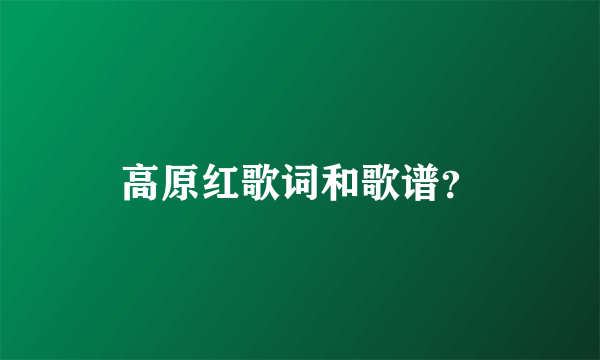 高原红歌词和歌谱?